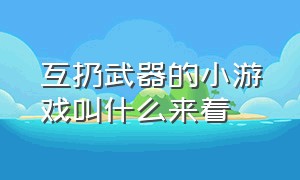 互扔武器的小游戏叫什么来着